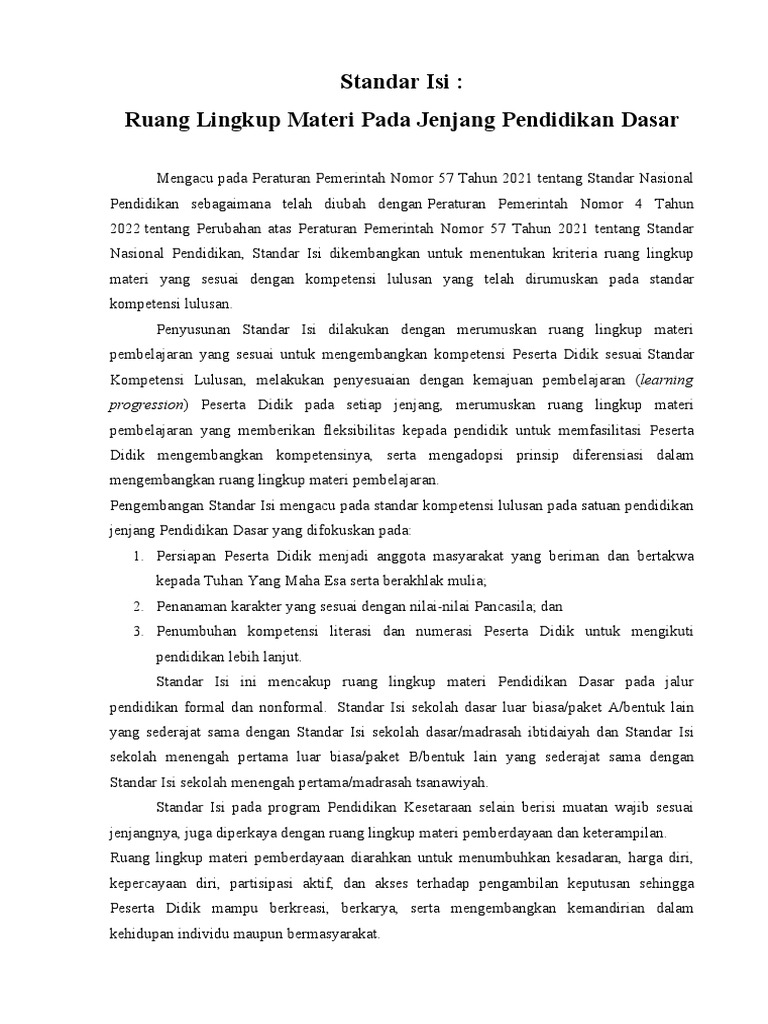 Standar Isi :

Ruang Lingkup Materi Pada Jenjang Pendidikan Dasar

Mengacu pada Peraturan Pemerintah Nomor 57 Tahun 2021 tentang Standar Nasional Pendidikan sebagaimana telah diubah dengan Peraturan Pemerintah Nomor 4 Tahun 2022 tentang Perubahan atas Peraturan Pemerintah Nomor 57 Tahun 2021 tentang Standar Nasional Pendidikan, Standar Isi dikembangkan untuk menentukan kriteria ruang lingkup materi yang sesuai dengan kompetensi lulusan yang telah dirumuskan pada standar kompetensi lulusan.

Penyusunan Standar Isi dilakukan dengan merumuskan ruang lingkup materi pembelajaran yang sesuai untuk mengembangkan kompetensi Peserta Didik sesuai Standar Kompetensi Lulusan, melakukan penyesuaian dengan kemajuan pembelajaran (learning progression) Peserta Didik pada setiap jenjang, merumuskan ruang lingkup materi pembelajaran yang memberikan fleksibilitas kepada pendidik untuk memfasilitasi Peserta Didik mengembangkan kompetensinya, serta mengadopsi prinsip diferensiasi dalam mengembangkan ruang lingkup materi pembelajaran.

Pengembangan Standar Isi mengacu pada standar kompetensi lulusan pada satuan pendidikan jenjang Pendidikan Dasar yang difokuskan pada:

1. Persiapan Peserta Didik menjadi anggota masyarakat yang beriman dan bertakwa kepada Tuhan Yang Maha Esa serta berakhlak mulia;
2. Penanaman karakter yang sesuai dengan nilai-nilai Pancasila; dan
3. Penumbuhan kompetensi literasi dan numerasi Peserta Didik untuk mengikuti pendidikan lebih lanjut.

Standar Isi ini mencakup ruang lingkup materi Pendidikan Dasar pada jalur pendidikan formal dan nonformal. Standar Isi sekolah dasar luar biasa/paket A/bentuk lain yang sederajat sama dengan Standar Isi sekolah dasar/madrasah ibtidaiyah dan Standar Isi sekolah menengah pertama luar biasa/paket B/bentuk lain yang sederajat sama dengan Standar Isi sekolah menengah pertama/madrasah tsanawiyah.

Standar Isi pada program Pendidikan Kesetaraan selain berisi muatan wajib sesuai jenjangnya, juga diperkaya dengan ruang lingkup materi pemberdayaan dan keterampilan.

Ruang lingkup materi pemberdayaan diarahkan untuk menumbuhkan kesadaran, harga diri, kepercayaan diri, partisipasi aktif, dan akses terhadap pengambilan keputusan sehingga Peserta Didik mampu berkreasi, berkarya, serta mengembangkan kemandirian dalam kehidupan individu maupun bermasyarakat.